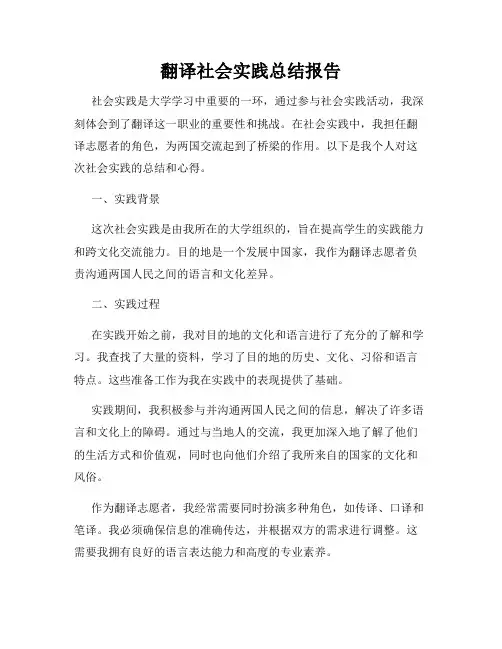 翻译社会实践总结报告

社会实践是大学学习中重要的一环，通过参与社会实践活动，我深刻体会到了翻译这一职业的重要性和挑战。在社会实践中，我担任翻译志愿者的角色，为两国交流起到了桥梁的作用。以下是我个人对这次社会实践的总结和心得。

一、实践背景

这次社会实践是由我所在的大学组织的，旨在提高学生的实践能力和跨文化交流能力。目的地是一个发展中国家，我作为翻译志愿者负责沟通两国人民之间的语言和文化差异。

二、实践过程

在实践开始之前，我对目的地的文化和语言进行了充分的了解和学习。我查找了大量的资料，学习了目的地的历史、文化、习俗和语言特点。这些准备工作为我在实践中的表现提供了基础。

实践期间，我积极参与并沟通两国人民之间的信息，解决了许多语言和文化上的障碍。通过与当地人的交流，我更加深入地了解了他们的生活方式和价值观，同时也向他们介绍了我所来自的国家的文化和风俗。

作为翻译志愿者，我经常需要同时扮演多种角色，如传译、口译和笔译。我必须确保信息的准确传达，并根据双方的需求进行调整。这需要我拥有良好的语言表达能力和高度的专业素养。